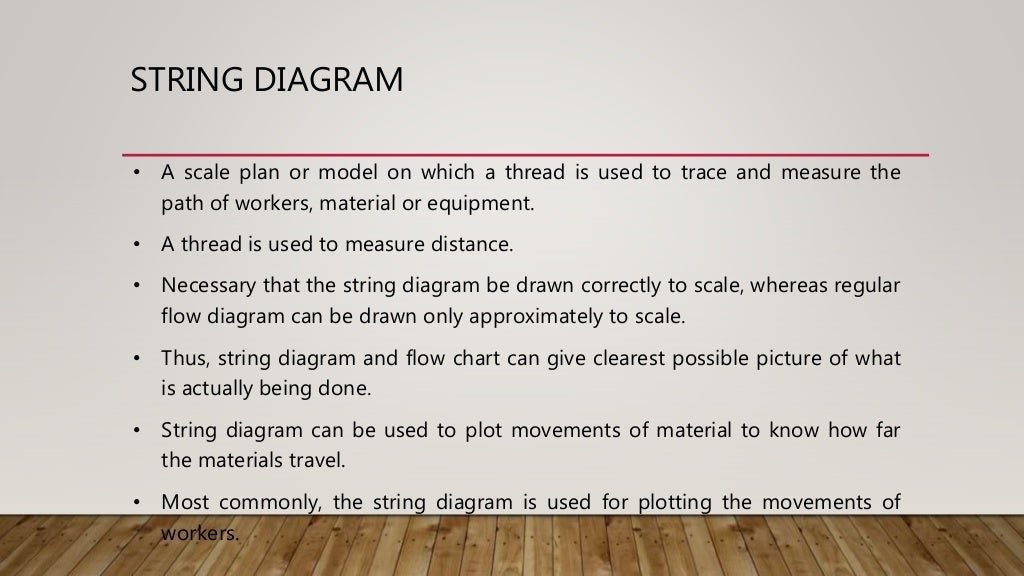 STRING DIAGRAM

• A scale plan or model on which a thread is used to trace and measure the path of workers, material or equipment.

• A thread is used to measure distance.

• Necessary that the string diagram be drawn correctly to scale, whereas regular flow diagram can be drawn only approximately to scale.

• Thus, string diagram and flow chart can give clearest possible picture of what is actually being done.

• String diagram can be used to plot movements of material to know how far the materials travel.

• Most commonly, the string diagram is used for plotting the movements of workers.